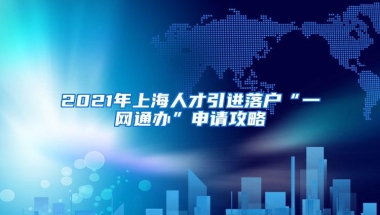 2021年上海人才引进落户“一网通办”申请攻略